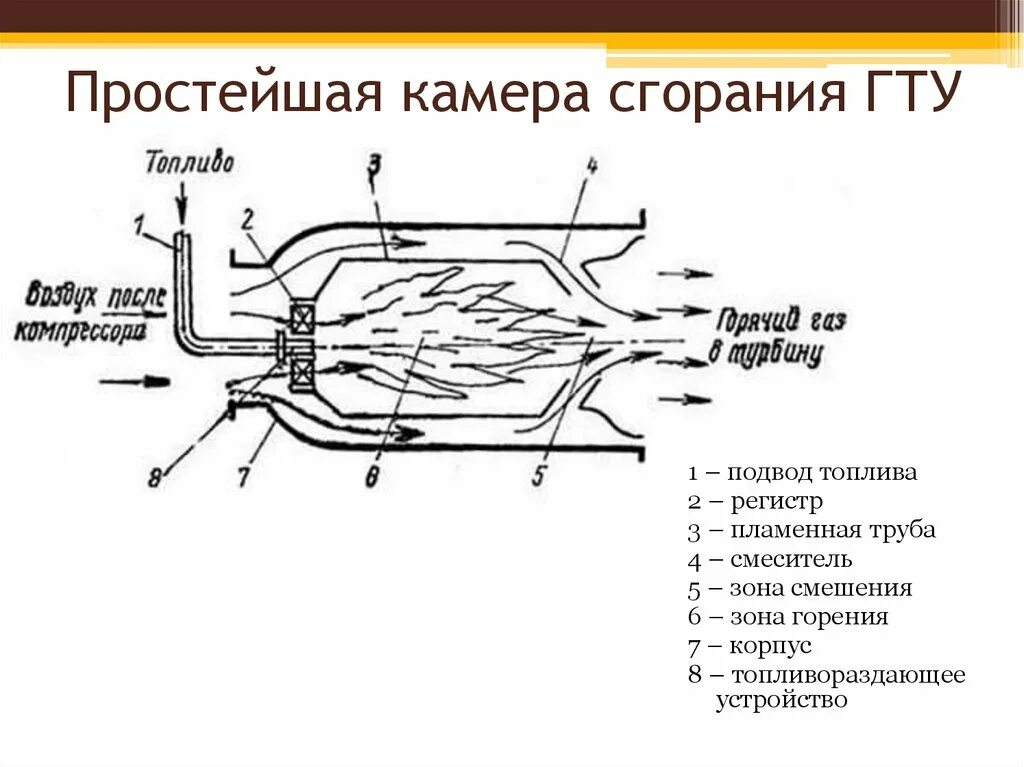 Простейшая камера сгорания ГТУ

Топливо
1
2
3
4
Воздух после компрессора
Горячий газ в турбину
8
7
6
5

1 – подвод топлива
2 – регистр
3 – пламенная труба
4 – смеситель
5 – зона смешения
6 – зона горения
7 – корпус
8 – топливораздающее устройство